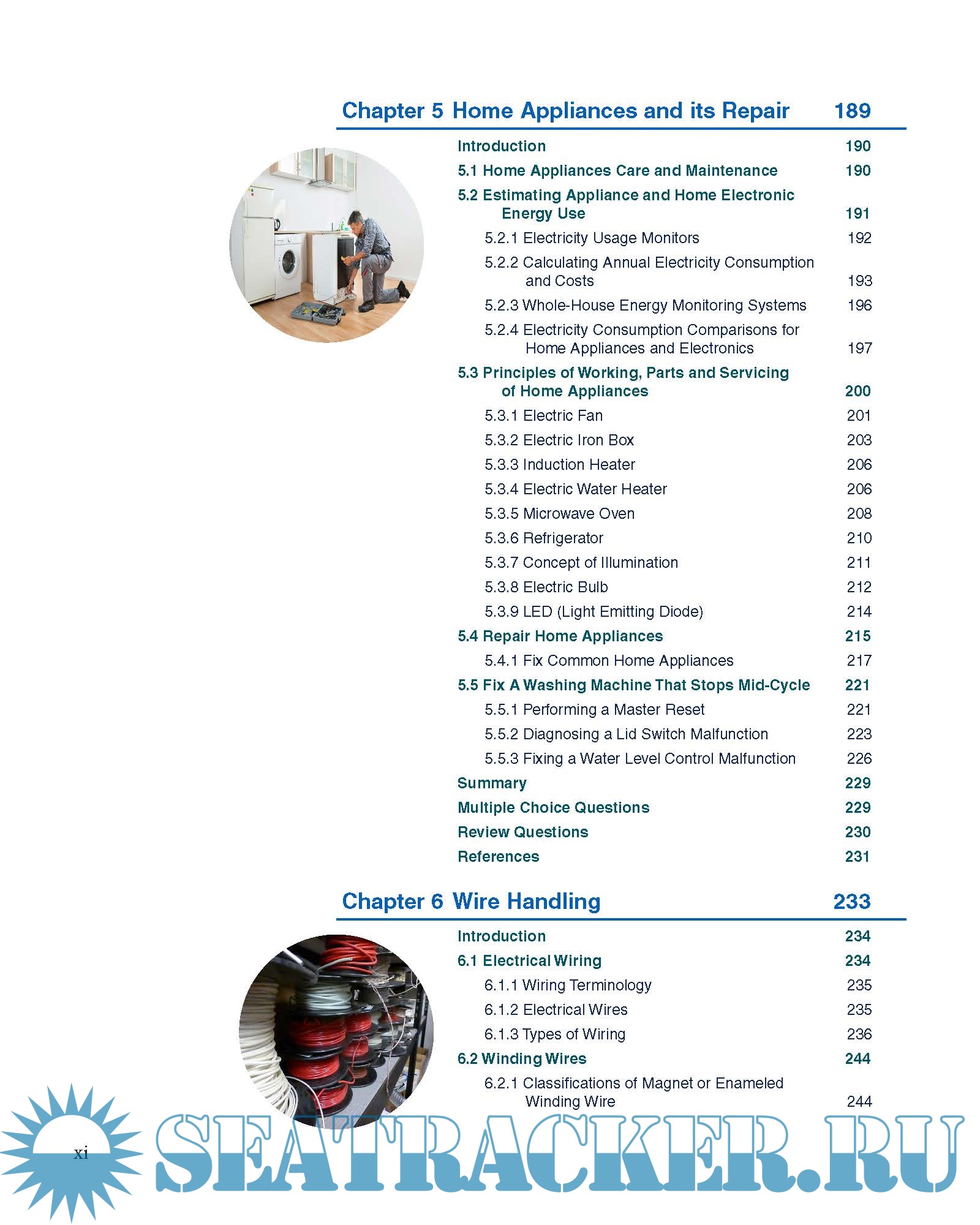 Chapter 5 Home Appliances and its Repair 189

Introduction 190

5.1 Home Appliances Care and Maintenance 190

5.2 Estimating Appliance and Home Electronic Energy Use 191

5.2.1 Electricity Usage Monitors 192

5.2.2 Calculating Annual Electricity Consumption and Costs 193

5.2.3 Whole-House Energy Monitoring Systems 196

5.2.4 Electricity Consumption Comparisons for Home Appliances and Electronics 197

5.3 Principles of Working, Parts and Servicing of Home Appliances 200

5.3.1 Electric Fan 201

5.3.2 Electric Iron Box 203

5.3.3 Induction Heater 206

5.3.4 Electric Water Heater 206

5.3.5 Microwave Oven 208

5.3.6 Refrigerator 210

5.3.7 Concept of Illumination 211

5.3.8 Electric Bulb 212

5.3.9 LED (Light Emitting Diode) 214

5.4 Repair Home Appliances 215

5.4.1 Fix Common Home Appliances 217

5.5 Fix A Washing Machine That Stops Mid-Cycle 221

5.5.1 Performing a Master Reset 221

5.5.2 Diagnosing a Lid Switch Malfunction 223

5.5.3 Fixing a Water Level Control Malfunction 226

Summary 229

Multiple Choice Questions 229

Review Questions 230

References 231

Chapter 6 Wire Handling 233

Introduction 234

6.1 Electrical Wiring 234

6.1.1 Wiring Terminology 235

6.1.2 Electrical Wires 235

6.1.3 Types of Wiring 236

6.2 Winding Wires 244

6.2.1 Classifications of Magnet or Enameled Winding Wire 244

xi

SEATRACKER.RU